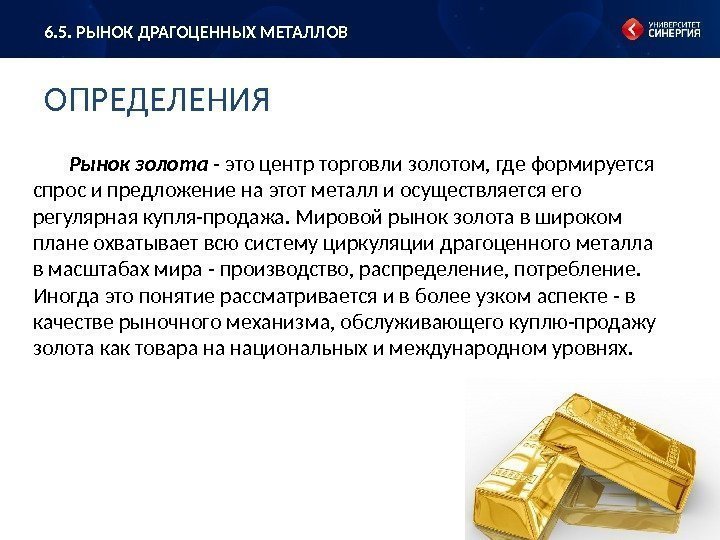 6.5. РЫНОК ДРАГОЦЕННЫХ МЕТАЛЛОВ

УНИВЕРСИТЕТ СИНЕРГИЯ

ОПРЕДЕЛЕНИЯ

Рынок золота - это центр торговли золотом, где формируется спрос и предложение на этот металл и осуществляется его регулярная купля-продажа. Мировой рынок золота в широком плане охватывает всю систему циркуляции драгоценного металла в масштабах мира - производство, распределение, потребление. Иногда это понятие рассматривается и в более узком аспекте - в качестве рыночного механизма, обслуживающего куплю-продажу золота как товара на национальных и международном уровнях.